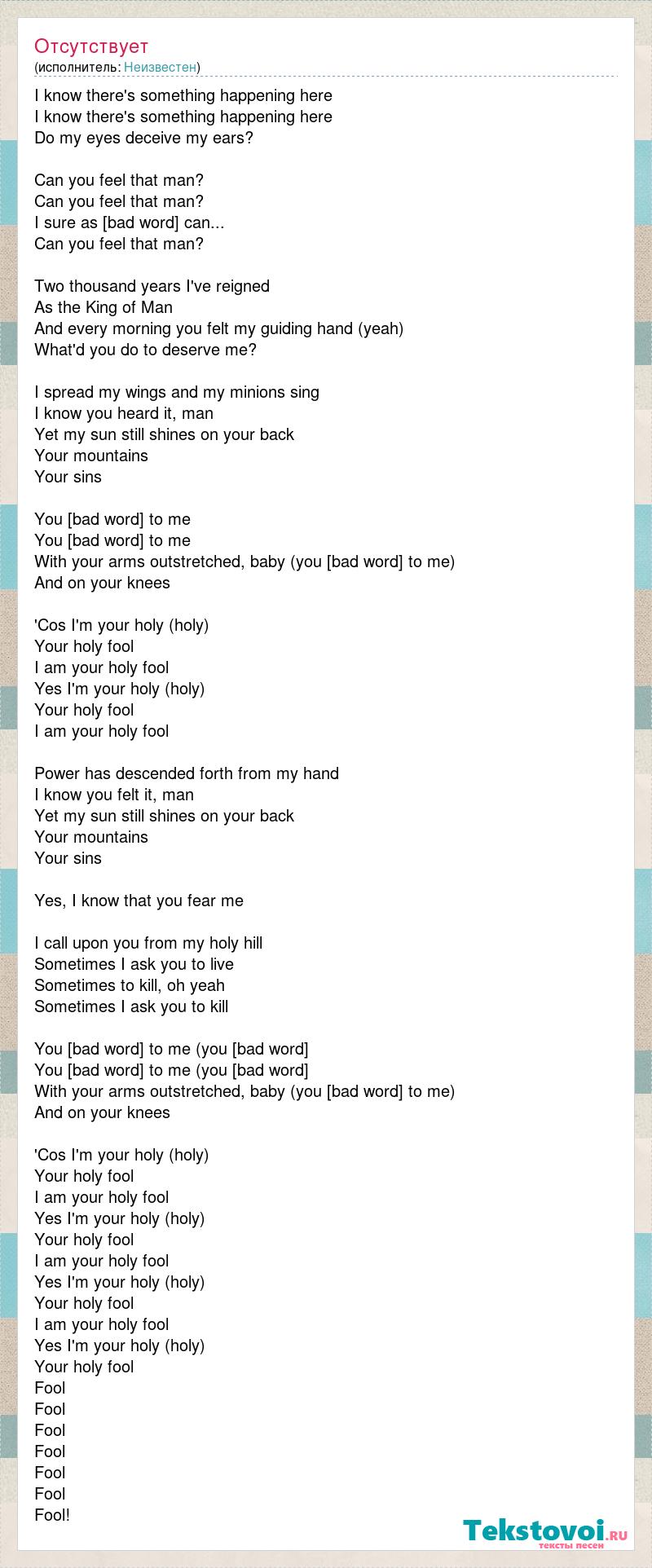 Отсутствует
(исполнитель: Неизвестен)

I know there's something happening here
I know there's something happening here
Do my eyes deceive my ears?

Can you feel that man?
Can you feel that man?
I sure as [bad word] can...
Can you feel that man?

Two thousand years I've reigned
As the King of Man
And every morning you felt my guiding hand (yeah)
What'd you do to deserve me?

I spread my wings and my minions sing
I know you heard it, man
Yet my sun still shines on your back
Your mountains
Your sins

You [bad word] to me
You [bad word] to me
With your arms outstretched, baby (you [bad word] to me)
And on your knees

'Cos I'm your holy (holy)
Your holy fool
I am your holy fool
Yes I'm your holy (holy)
Your holy fool
I am your holy fool

Power has descended forth from my hand
I know you felt it, man
Yet my sun still shines on your back
Your mountains
Your sins

Yes, I know that you fear me

I call upon you from my holy hill
Sometimes I ask you to live
Sometimes to kill, oh yeah
Sometimes I ask you to kill

You [bad word] to me (you [bad word]
You [bad word] to me (you [bad word]
With your arms outstretched, baby (you [bad word] to me)
And on your knees

'Cos I'm your holy (holy)
Your holy fool
I am your holy fool
Yes I'm your holy (holy)
Your holy fool
I am your holy fool
Yes I'm your holy (holy)
Your holy fool
I am your holy fool
Yes I'm your holy (holy)
Your holy fool
Fool
Fool
Fool
Fool
Fool
Fool
Fool!

Tekstovoi.ru
тексты песен